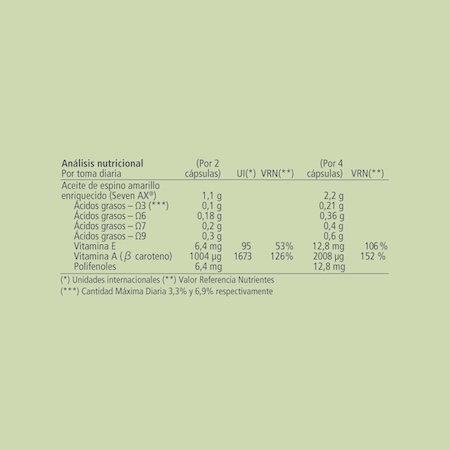 | Análisis nutricional Por toma diaria | (Por 2 cápsulas) | UI(*) | VRN(**) | (Por 4 cápsulas) | VRN(**) |
|---|---|---|---|---|---|
| Aceite de espino amarillo enriquecido (Seven AX®) | 1,1 g | | | 2,2 g | |
| Ácidos grasos – Ω3 (***) | 0,1 g | | | 0,21 g | |
| Ácidos grasos – Ω6 | 0,18 g | | | 0,36 g | |
| Ácidos grasos – Ω7 | 0,2 g | | | 0,4 g | |
| Ácidos grasos – Ω9 | 0,3 g | | | 0,6 g | |
| Vitamina E | 6,4 mg | 95 | 53% | 12,8 mg | 106 % |
| Vitamina A ($\beta$ caroteno) | 1004 µg | 1673 | 126% | 2008 µg | 152 % |
| Polifenoles | 6,4 mg | | | 12,8 mg | |

(*) Unidades internacionales (**) Valor Referencia Nutrientes
(***) Cantidad Máxima Diaria 3,3% y 6,9% respectivamente